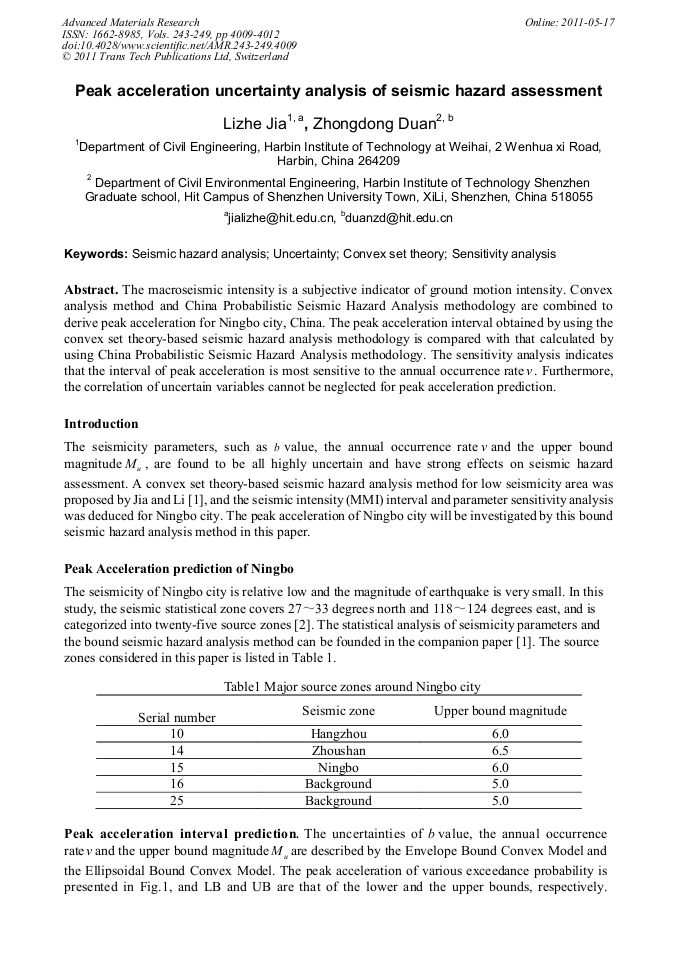 Advanced Materials Research
ISSN: 1662-8985, Vols. 243-249, pp 4009-4012
doi:10.4028/www.scientific.net/AMR.243-249.4009
© 2011 Trans Tech Publications Ltd, Switzerland

Online: 2011-05-17

Peak acceleration uncertainty analysis of seismic hazard assessment

Lizhe Jia$^{1, a}$, Zhongdong Duan$^{2, b}$

$^1$Department of Civil Engineering, Harbin Institute of Technology at Weihai, 2 Wenhua xi Road, Harbin, China 264209

$^2$ Department of Civil Environmental Engineering, Harbin Institute of Technology Shenzhen Graduate school, Hit Campus of Shenzhen University Town, XiLi, Shenzhen, China 518055

$^a$jializhe@hit.edu.cn, $^b$duanzd@hit.edu.cn

Keywords: Seismic hazard analysis; Uncertainty; Convex set theory; Sensitivity analysis

Abstract. The macroseismic intensity is a subjective indicator of ground motion intensity. Convex analysis method and China Probabilistic Seismic Hazard Analysis methodology are combined to derive peak acceleration for Ningbo city, China. The peak acceleration interval obtained by using the convex set theory-based seismic hazard analysis methodology is compared with that calculated by using China Probabilistic Seismic Hazard Analysis methodology. The sensitivity analysis indicates that the interval of peak acceleration is most sensitive to the annual occurrence rate $v$. Furthermore, the correlation of uncertain variables cannot be neglected for peak acceleration prediction.

Introduction

The seismicity parameters, such as $b$ value, the annual occurrence rate $v$ and the upper bound magnitude $M_u$, are found to be all highly uncertain and have strong effects on seismic hazard assessment. A convex set theory-based seismic hazard analysis method for low seismicity area was proposed by Jia and Li [1], and the seismic intensity (MMI) interval and parameter sensitivity analysis was deduced for Ningbo city. The peak acceleration of Ningbo city will be investigated by this bound seismic hazard analysis method in this paper.

Peak Acceleration prediction of Ningbo

The seismicity of Ningbo city is relative low and the magnitude of earthquake is very small. In this study, the seismic statistical zone covers 27～33 degrees north and 118～124 degrees east, and is categorized into twenty-five source zones [2]. The statistical analysis of seismicity parameters and the bound seismic hazard analysis method can be founded in the companion paper [1]. The source zones considered in this paper is listed in Table 1.

Table1 Major source zones around Ningbo city

| Serial number | Seismic zone | Upper bound magnitude |
|---|---|---|
| 10 | Hangzhou | 6.0 |
| 14 | Zhoushan | 6.5 |
| 15 | Ningbo | 6.0 |
| 16 | Background | 5.0 |
| 25 | Background | 5.0 |

Peak acceleration interval prediction. The uncertainties of $b$ value, the annual occurrence rate $v$ and the upper bound magnitude $M_u$ are described by the Envelope Bound Convex Model and the Ellipsoidal Bound Convex Model. The peak acceleration of various exceedance probability is presented in Fig.1, and LB and UB are that of the lower and the upper bounds, respectively.